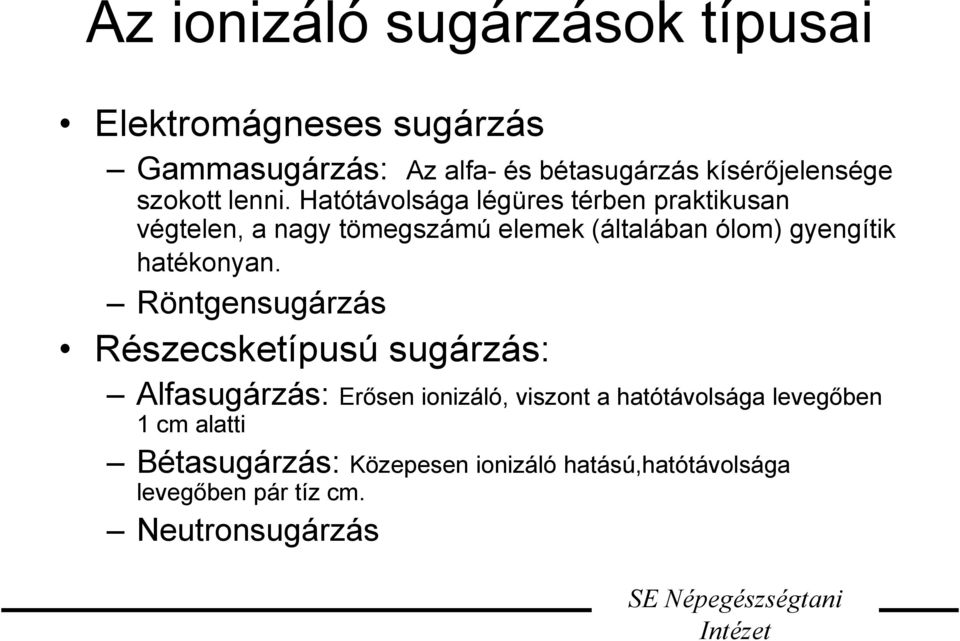 Az ionizáló sugárzások típusai

• Elektromágneses sugárzás

– Gammasugárzás: Az alfa- és bétasugárzás kísérőjelensége szokott lenni. Hatótávolsága légüres térben praktikusan végtelen, a nagy tömegszámú elemek (általában ólom) gyengítik hatékonyan.

– Röntgensugárzás

• Részecsketípusú sugárzás:

– Alfasugárzás: Erősen ionizáló, viszont a hatótávolsága levegőben 1 cm alatti

– Bétasugárzás: Közepesen ionizáló hatású,hatótávolsága levegőben pár tíz cm.

– Neutronsugárzás

SE Népegészségtani Intézet